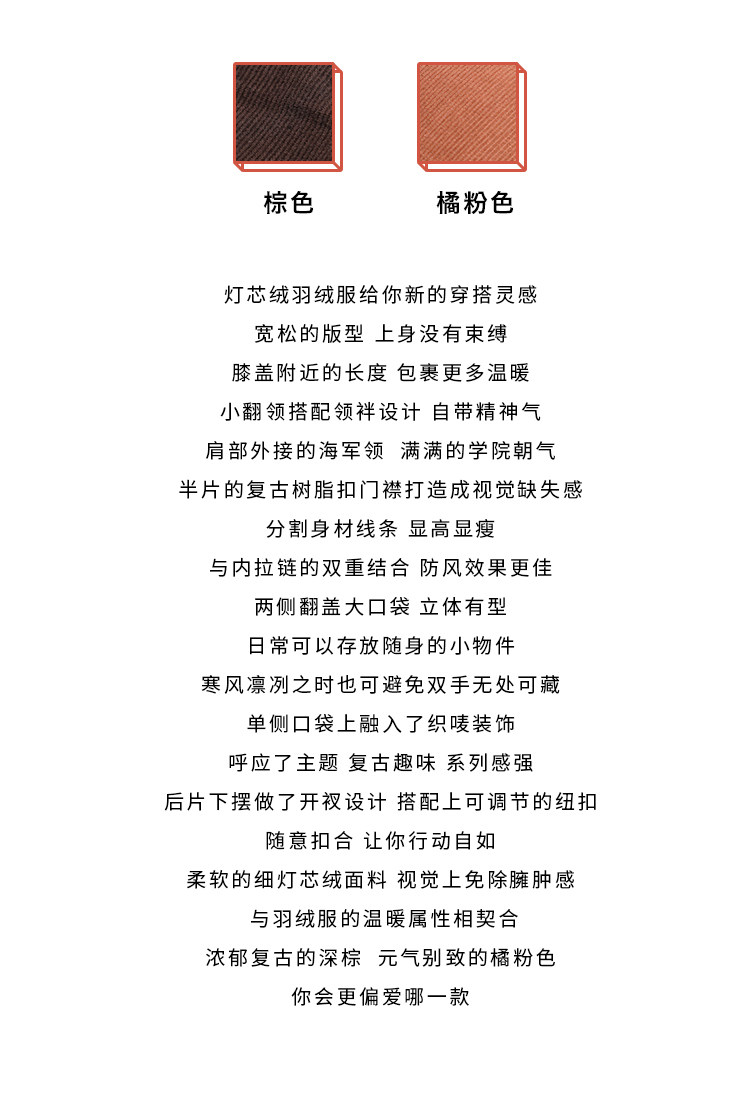 棕色　橘粉色

灯芯绒羽绒服给你新的穿搭灵感
宽松的版型 上身没有束缚
膝盖附近的长度 包裹更多温暖
小翻领搭配领袢设计 自带精神气
肩部外接的海军领 满满的学院朝气
半片的复古树脂扣门襟打造成视觉缺失感
分割身材线条 显高显瘦
与内拉链的双重结合 防风效果更佳
两侧翻盖大口袋 立体有型
日常可以存放随身的小物件
寒风凛冽之时也可避免双手无处可藏
单侧口袋上融入了织唛装饰
呼应了主题 复古趣味 系列感强
后片下摆做了开衩设计 搭配上可调节的纽扣
随意扣合 让你行动自如
柔软的细灯芯绒面料 视觉上免除臃肿感
与羽绒服的温暖属性相契合
浓郁复古的深棕 元气别致的橘粉色
你会更偏爱哪一款